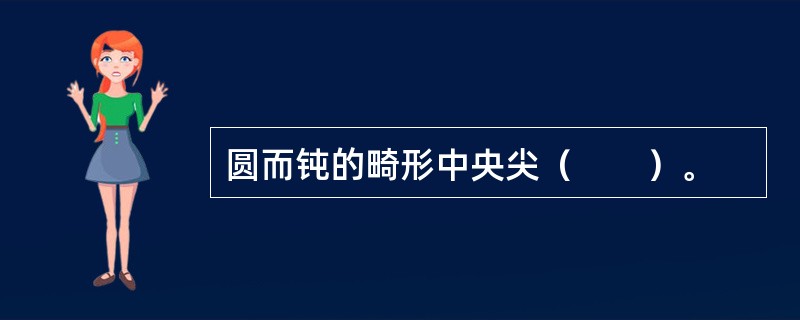 圆而钝的畸形中央尖（　　）。